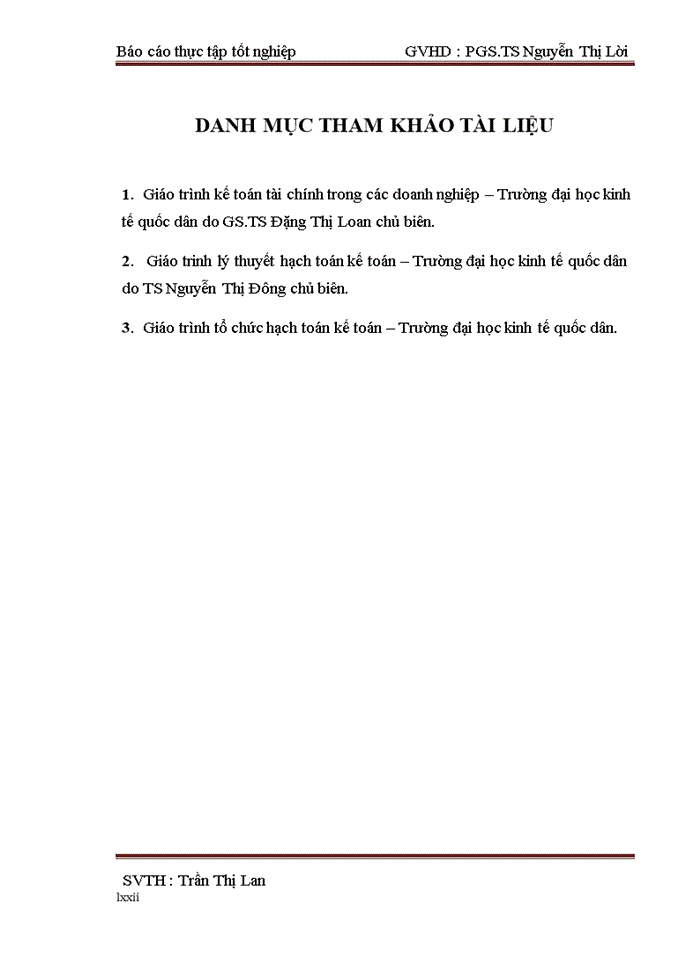 Báo cáo thực tập tốt nghiệp GVHD : PGS.TS Nguyễn Thị Lời

DANH MỤC THAM KHẢO TÀI LIỆU

1. Giáo trình kế toán tài chính trong các doanh nghiệp – Trường đại học kinh tế quốc dân do GS.TS Đặng Thị Loan chủ biên.

2. Giáo trình lý thuyết hạch toán kế toán – Trường đại học kinh tế quốc dân do TS Nguyễn Thị Đông chủ biên.

3. Giáo trình tổ chức hạch toán kế toán – Trường đại học kinh tế quốc dân.

SVTH : Trần Thị Lan

lxxii